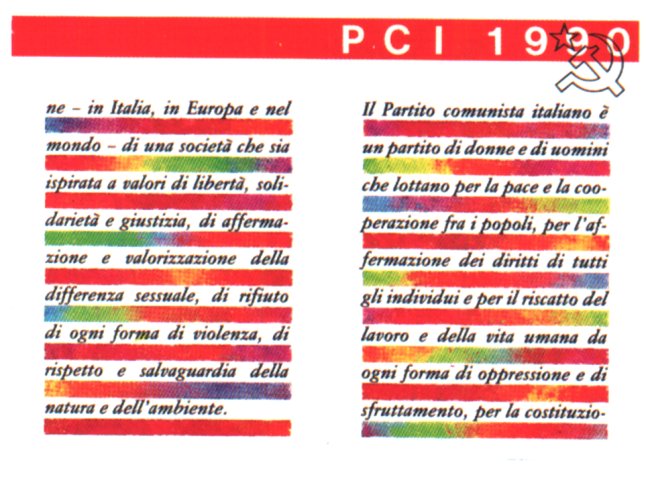 PCI 1990

ne – in Italia, in Europa e nel mondo – di una società che sia ispirata a valori di libertà, solidarietà e giustizia, di affermazione e valorizzazione della differenza sessuale, di rifiuto di ogni forma di violenza, di rispetto e salvaguardia della natura e dell'ambiente.

Il Partito comunista italiano è un partito di donne e di uomini che lottano per la pace e la cooperazione fra i popoli, per l'affermazione dei diritti di tutti gli individui e per il riscatto del lavoro e della vita umana da ogni forma di oppressione e di sfruttamento, per la costituzio-